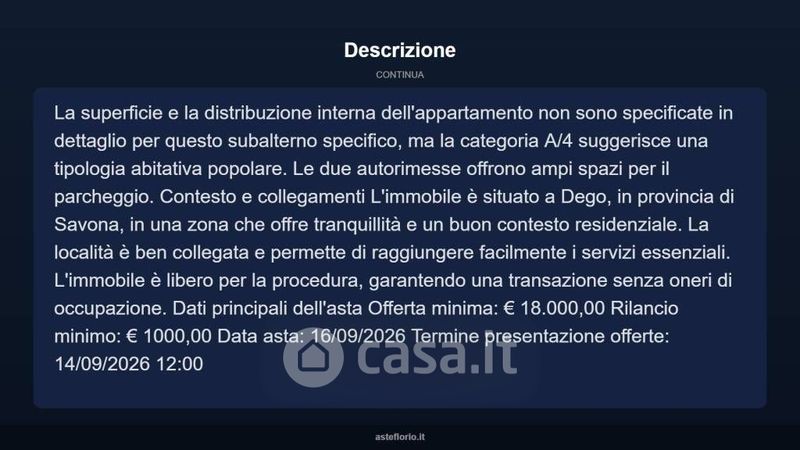 Descrizione

CONTINUA

La superficie e la distribuzione interna dell'appartamento non sono specificate in dettaglio per questo subalterno specifico, ma la categoria A/4 suggerisce una tipologia abitativa popolare. Le due autorimesse offrono ampi spazi per il parcheggio. Contesto e collegamenti L'immobile è situato a Dego, in provincia di Savona, in una zona che offre tranquillità e un buon contesto residenziale. La località è ben collegata e permette di raggiungere facilmente i servizi essenziali. L'immobile è libero per la procedura, garantendo una transazione senza oneri di occupazione. Dati principali dell'asta Offerta minima: € 18.000,00 Rilancio minimo: € 1000,00 Data asta: 16/09/2026 Termine presentazione offerte: 14/09/2026 12:00

asteflorio.it

casa.it